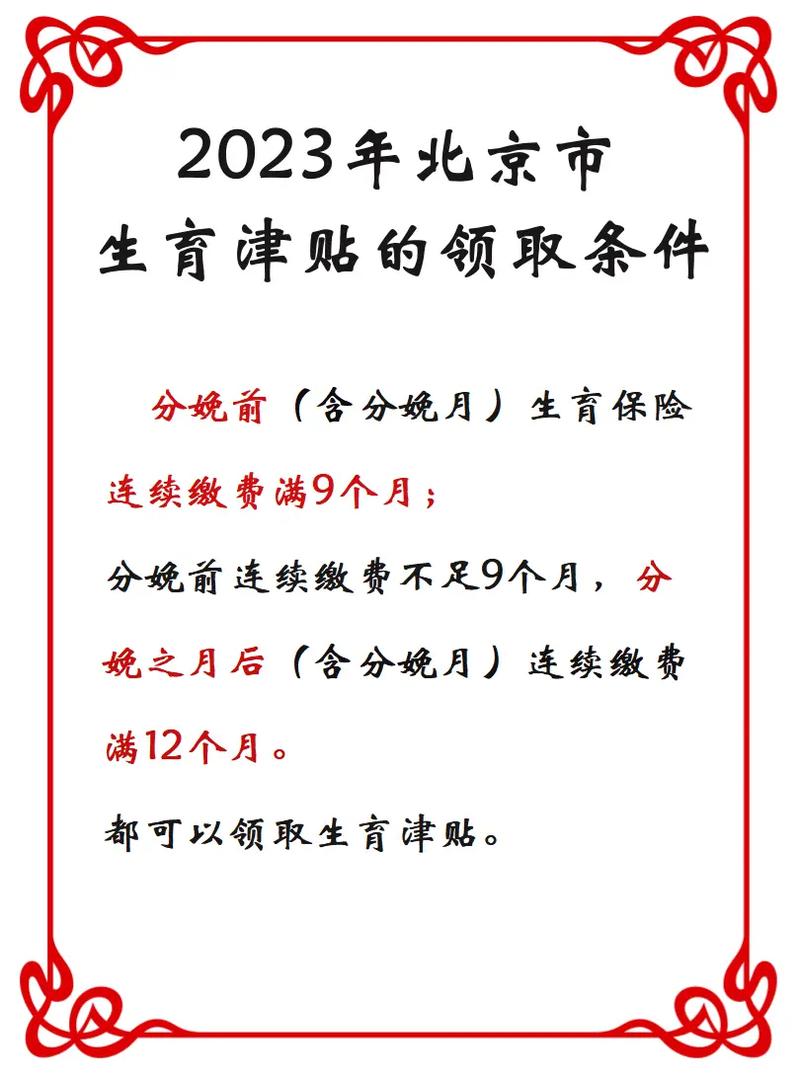 2023年北京市
生育津贴的领取条件

分娩前（含分娩月）生育保险连续缴费满9个月；

分娩前连续缴费不足9个月，分娩之月后（含分娩月）连续缴费满12个月。

都可以领取生育津贴。